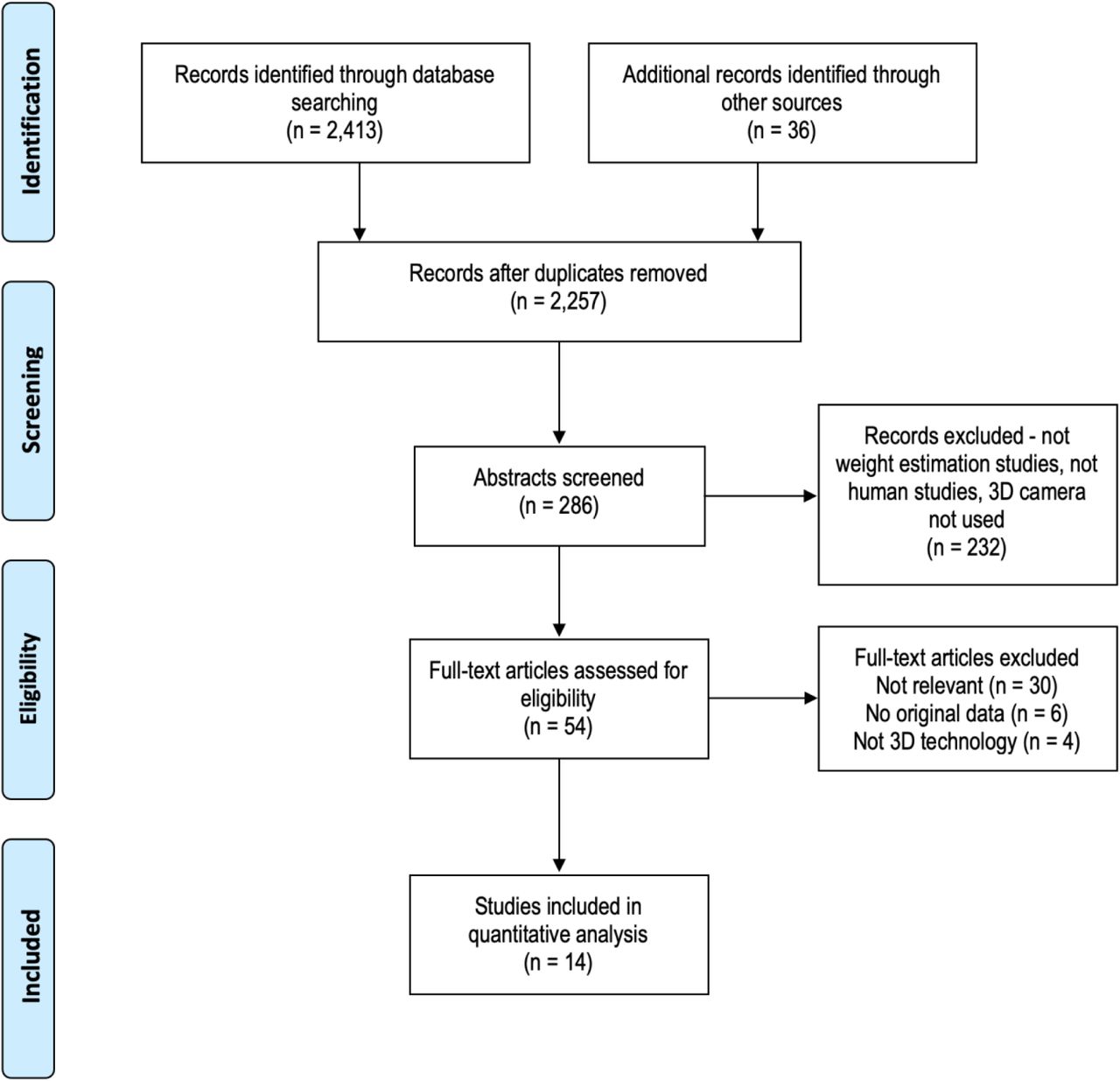 Identification

Records identified through database searching
(n = 2,413)

Additional records identified through other sources
(n = 36)

Screening

Records after duplicates removed
(n = 2,257)

Abstracts screened
(n = 286)

Records excluded - not weight estimation studies, not human studies, 3D camera not used
(n = 232)

Eligibility

Full-text articles assessed for eligibility
(n = 54)

Full-text articles excluded
Not relevant (n = 30)
No original data (n = 6)
Not 3D technology (n = 4)

Included

Studies included in quantitative analysis
(n = 14)